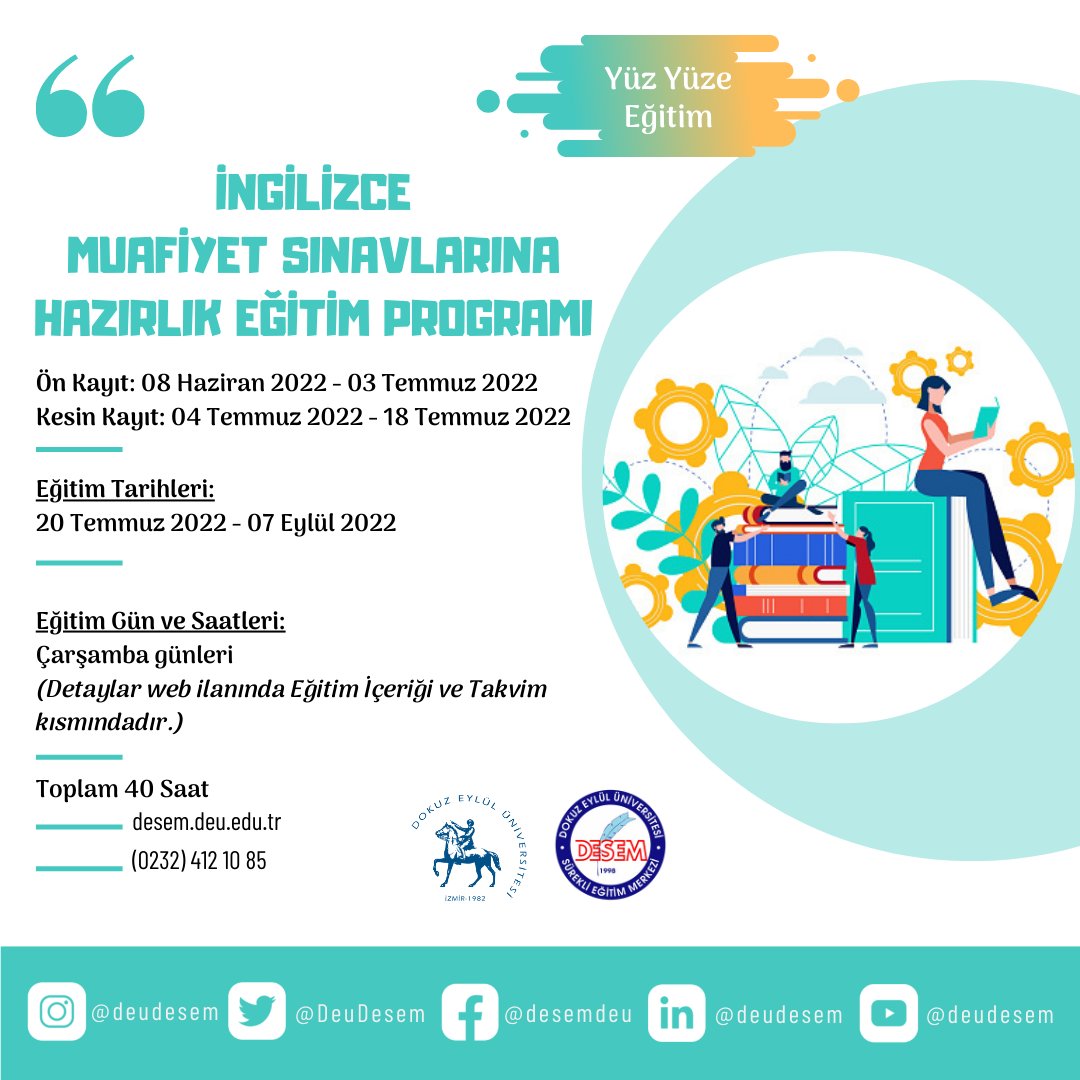 Yüz Yüze Eğitim

İNGİLİZCE
MUAFİYET SINAVLARINA
HAZIRLIK EĞİTİM PROGRAMI

Ön Kayıt: 08 Haziran 2022 - 03 Temmuz 2022
Kesin Kayıt: 04 Temmuz 2022 - 18 Temmuz 2022

Eğitim Tarihleri:
20 Temmuz 2022 - 07 Eylül 2022

Eğitim Gün ve Saatleri:
Çarşamba günleri
(Detaylar web ilanında Eğitim İçeriği ve Takvim kısmındadır.)

Toplam 40 Saat
desem.deu.edu.tr
(0232) 412 10 85

DOKUZ EYLÜL ÜNİVERSİTESİ
İZMİR-1982

DOKUZ EYLÜL ÜNİVERSİTESİ
DESEM
1998
SÜREKLİ EĞİTİM MERKEZİ

@deudesem @DeuDesem @desemdeu @deudesem @deudesem